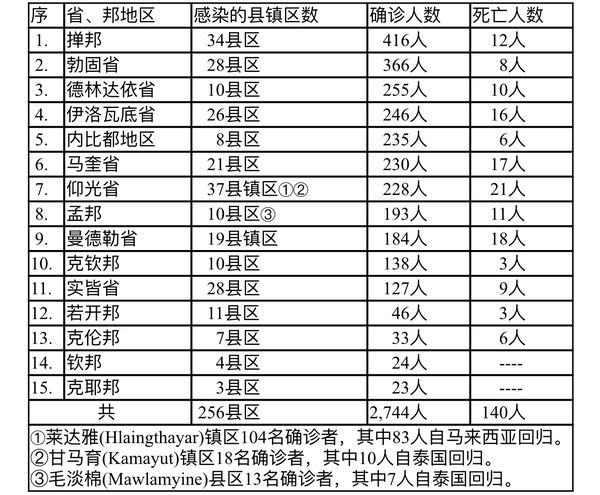 | 序 | 省、邦地区 | 感染的县镇区数 | 确诊人数 | 死亡人数 |
|---|---|---|---|---|
| 1. | 掸邦 | 34县区 | 416人 | 12人 |
| 2. | 勃固省 | 28县区 | 366人 | 8人 |
| 3. | 德林达依省 | 10县区 | 255人 | 10人 |
| 4. | 伊洛瓦底省 | 26县区 | 246人 | 16人 |
| 5. | 内比都地区 | 8县区 | 235人 | 6人 |
| 6. | 马奎省 | 21县区 | 230人 | 17人 |
| 7. | 仰光省 | 37县镇区①② | 228人 | 21人 |
| 8. | 孟邦 | 10县区③ | 193人 | 11人 |
| 9. | 曼德勒省 | 19县镇区 | 184人 | 18人 |
| 10. | 克钦邦 | 10县区 | 138人 | 3人 |
| 11. | 实皆省 | 28县区 | 127人 | 9人 |
| 12. | 若开邦 | 11县区 | 46人 | 3人 |
| 13. | 克伦邦 | 7县区 | 33人 | 6人 |
| 14. | 钦邦 | 4县区 | 24人 | ---- |
| 15. | 克耶邦 | 3县区 | 23人 | ---- |
| 共 | | 256县区 | 2,744人 | 140人 |

①莱达雅(Hlaingthayar)镇区104名确诊者，其中83人自马来西亚回归。
②甘马育(Kamayut)镇区18名确诊者，其中10人自泰国回归。
③毛淡棉(Mawlamyine)县区13名确诊者，其中7人自泰国回归。